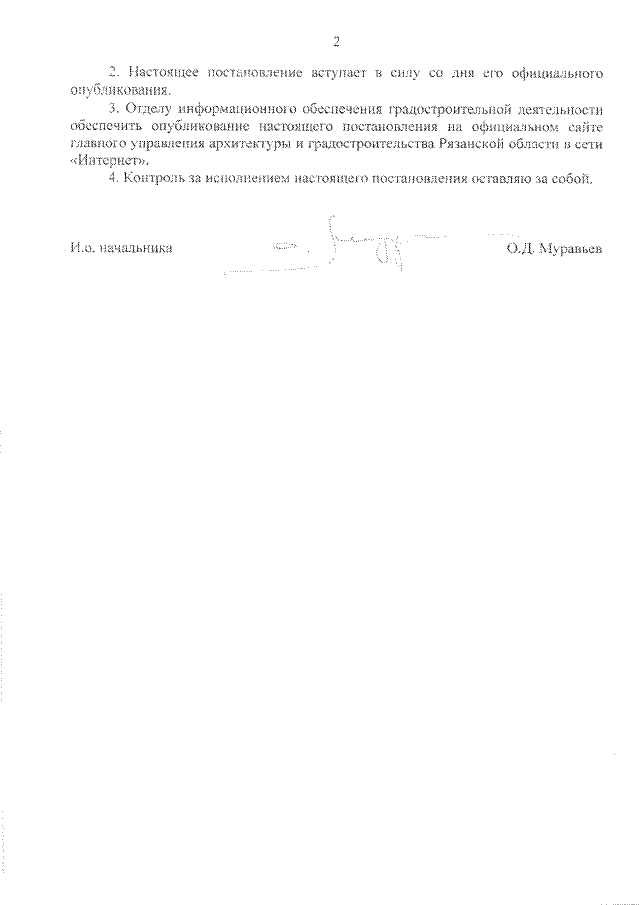 2

2. Настоящее постановление вступает в силу со дня его официального опубликования.

3. Отделу информационного обеспечения градостроительной деятельности обеспечить опубликование настоящего постановления на официальном сайте главного управления архитектуры и градостроительства Рязанской области в сети «Интернет».

4. Контроль за исполнением настоящего постановления оставляю за собой.

И.о. начальника О.Д. Муравьев